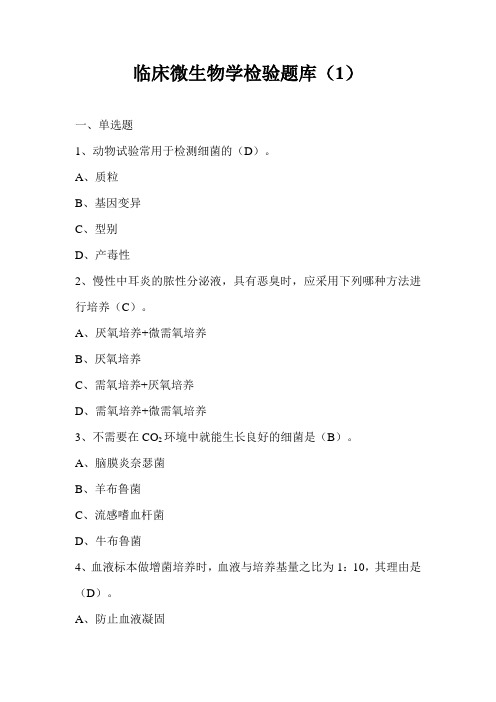 临床微生物学检验题库（1）

一、单选题

1、动物试验常用于检测细菌的（D）。

A、质粒

B、基因变异

C、型别

D、产毒性

2、慢性中耳炎的脓性分泌液，具有恶臭时，应采用下列哪种方法进行培养（C）。

A、厌氧培养+微需氧培养

B、厌氧培养

C、需氧培养+厌氧培养

D、需氧培养+微需氧培养

3、不需要在 $CO_2$ 环境中就能生长良好的细菌是（B）。

A、脑膜炎奈瑟菌

B、羊布鲁菌

C、流感嗜血杆菌

D、牛布鲁菌

4、血液标本做增菌培养时，血液与培养基量之比为 1：10，其理由是（D）。

A、防止血液凝固